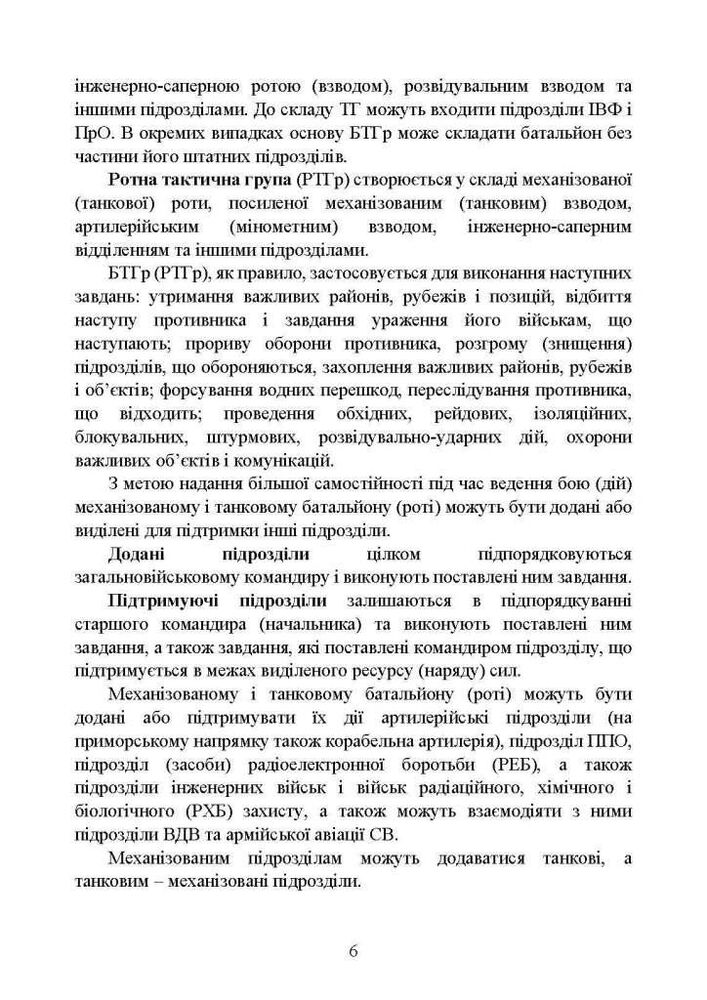 інженерно-саперною ротою (взводом), розвідувальним взводом та іншими підрозділами. До складу ТГ можуть входити підрозділи ІВФ і ПрО. В окремих випадках основу БТГр може складати батальйон без частини його штатних підрозділів.

Ротна тактична група (РТГр) створюється у складі механізованої (танкової) роти, посиленої механізованим (танковим) взводом, артилерійським (мінометним) взводом, інженерно-саперним відділенням та іншими підрозділами.

БТГр (РТГр), як правило, застосовується для виконання наступних завдань: утримання важливих районів, рубежів і позицій, відбиття наступу противника і завдання ураження його військам, що наступають; прориву оборони противника, розгрому (знищення) підрозділів, що обороняються, захоплення важливих районів, рубежів і об'єктів; форсування водних перешкод, переслідування противника, що відходить; проведення обхідних, рейдових, ізоляційних, блокувальних, штурмових, розвідувально-ударних дій, охорони важливих об'єктів і комунікацій.

З метою надання більшої самостійності під час ведення бою (дій) механізованому і танковому батальйону (роті) можуть бути додані або виділені для підтримки інші підрозділи.

Додані підрозділи цілком підпорядковуються загальновійськовому командиру і виконують поставлені ним завдання.

Підтримуючі підрозділи залишаються в підпорядкуванні старшого командира (начальника) та виконують поставлені ним завдання, а також завдання, які поставлені командиром підрозділу, що підтримується в межах виділеного ресурсу (наряду) сил.

Механізованому і танковому батальйону (роті) можуть бути додані або підтримувати їх дії артилерійські підрозділи (на приморському напрямку також корабельна артилерія), підрозділ ППО, підрозділ (засоби) радіоелектронної боротьби (РЕБ), а також підрозділи інженерних військ і військ радіаційного, хімічного і біологічного (РХБ) захисту, а також можуть взаємодіяти з ними підрозділи ВДВ та армійської авіації СВ.

Механізованим підрозділам можуть додаватися танкові, а танковим – механізовані підрозділи.

6